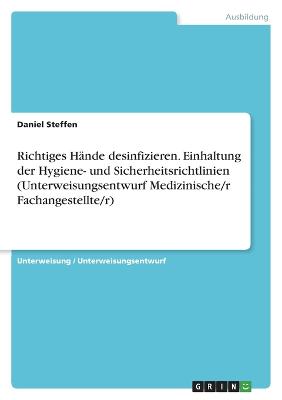 Ausbildung

Daniel Steffen

Richtiges Hände desinfizieren. Einhaltung der Hygiene- und Sicherheitsrichtlinien (Unterweisungsentwurf Medizinische/r Fachangestellte/r)

Unterweisung / Unterweisungsentwurf

GRIN